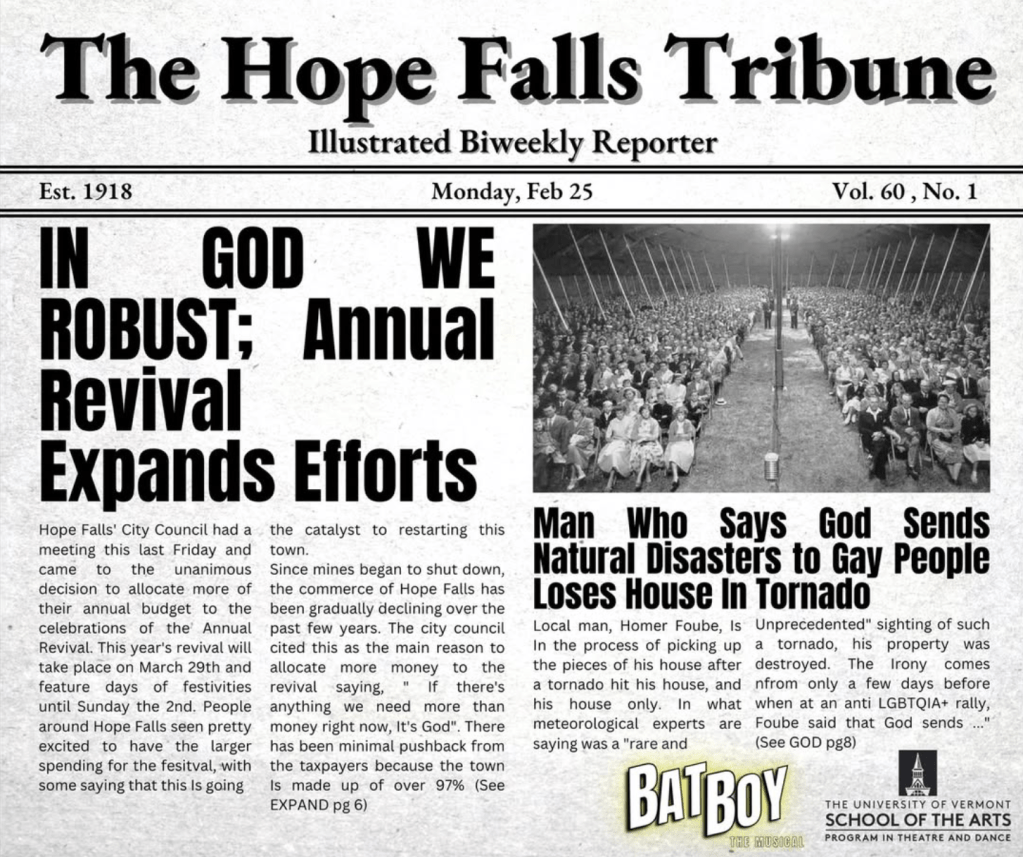 The Hope Falls Tribune

Illustrated Biweekly Reporter

Est. 1918

Monday, Feb 25

Vol. 60 , No. 1

IN GOD WE ROBUST; Annual Revival Expands Efforts

Hope Falls' City Council had a meeting this last Friday and came to the unanimous decision to allocate more of their annual budget to the celebrations of the Annual Revival. This year's revival will take place on March 29th and feature days of festivities until Sunday the 2nd. People around Hope Falls seen pretty excited to have the larger spending for the fesitval, with some saying that this Is going the catalyst to restarting this town.

Since mines began to shut down, the commerce of Hope Falls has been gradually declining over the past few years. The city council cited this as the main reason to allocate more money to the revival saying, " If there's anything we need more than money right now, It's God". There has been minimal pushback from the taxpayers because the town Is made up of over 97% (See EXPAND pg 6)

Man Who Says God Sends Natural Disasters to Gay People Loses House In Tornado

Local man, Homer Foube, Is In the process of picking up the pieces of his house after a tornado hit his house, and his house only. In what meteorological experts are saying was a "rare and Unprecedented" sighting of such a tornado, his property was destroyed. The Irony comes nfrom only a few days before when at an anti LGBTQIA+ rally, Foube said that God sends ..." (See GOD pg8)

BAT BOY THE MUSICAL

THE UNIVERSITY OF VERMONT
SCHOOL OF THE ARTS
PROGRAM IN THEATRE AND DANCE